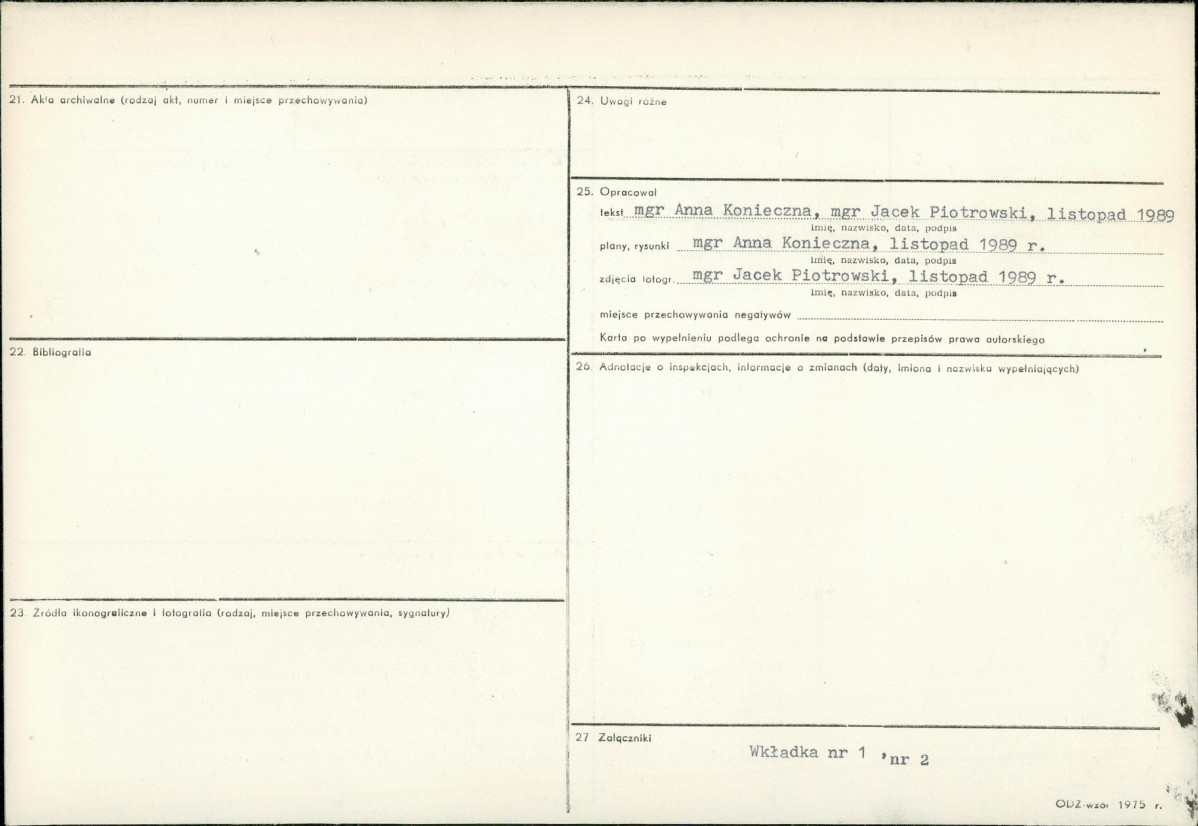 21. Akta archiwalne (rodzaj akt, numer i miejsce przechowywania)

22. Bibliografia

23. Źródła ikonograficzne i fotografia (rodzaj, miejsce przechowywania, sygnatury)

24. Uwagi różne

25. Opracował

tekst mgr Anna Konieczna, mgr Jacek Piotrowski, listopad 1989
imię, nazwisko, data, podpis

plany, rysunki mgr Anna Konieczna, listopad 1989 r.
imię, nazwisko, data, podpis

zdjęcia fotogr. mgr Jacek Piotrowski, listopad 1989 r.
imię, nazwisko, data, podpis

miejsce przechowywania negatywów ____

Karta po wypełnieniu podlega ochronie na podstawie przepisów prawa autorskiego

26. Adnotacje o inspekcjach, informacje o zmianach (daty, imiona i nazwiska wypełniających)

27. Załączniki

Wkładka nr 1 ,nr 2

ODZ-wzór 1975 r.